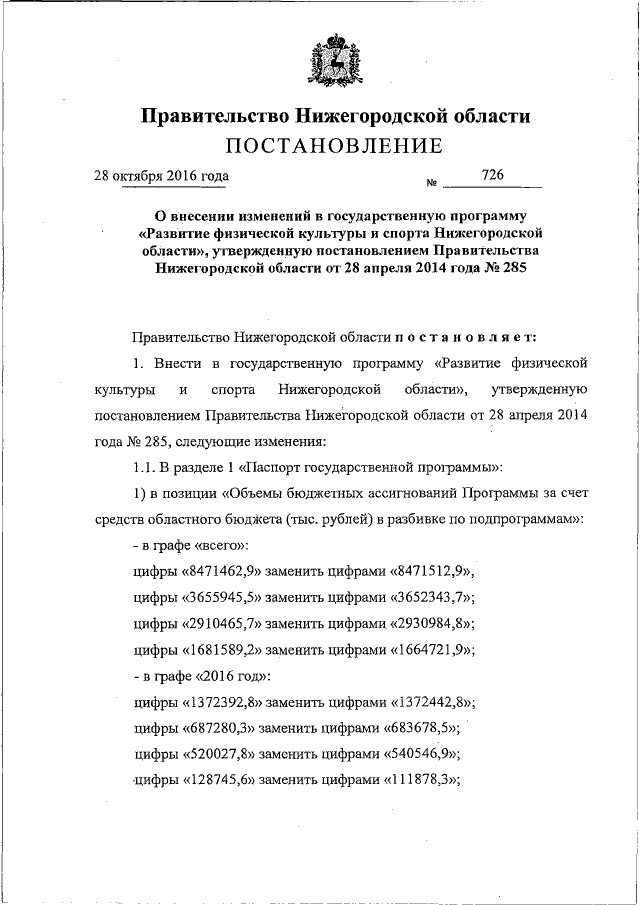 Правительство Нижегородской области
ПОСТАНОВЛЕНИЕ

28 октября 2016 года № 726

О внесении изменений в государственную программу «Развитие физической культуры и спорта Нижегородской области», утвержденную постановлением Правительства Нижегородской области от 28 апреля 2014 года № 285

Правительство Нижегородской области постановляет:

1. Внести в государственную программу «Развитие физической культуры и спорта Нижегородской области», утвержденную постановлением Правительства Нижегородской области от 28 апреля 2014 года № 285, следующие изменения:

1.1. В разделе 1 «Паспорт государственной программы»:

1) в позиции «Объемы бюджетных ассигнований Программы за счет средств областного бюджета (тыс. рублей) в разбивке по подпрограммам»:

- в графе «всего»:

цифры «8471462,9» заменить цифрами «8471512,9»,

цифры «3655945,5» заменить цифрами «3652343,7»;

цифры «2910465,7» заменить цифрами «2930984,8»;

цифры «1681589,2» заменить цифрами «1664721,9»;

- в графе «2016 год»:

цифры «1372392,8» заменить цифрами «1372442,8»;

цифры «687280,3» заменить цифрами «683678,5»;

цифры «520027,8» заменить цифрами «540546,9»;

цифры «128745,6» заменить цифрами «111878,3»;